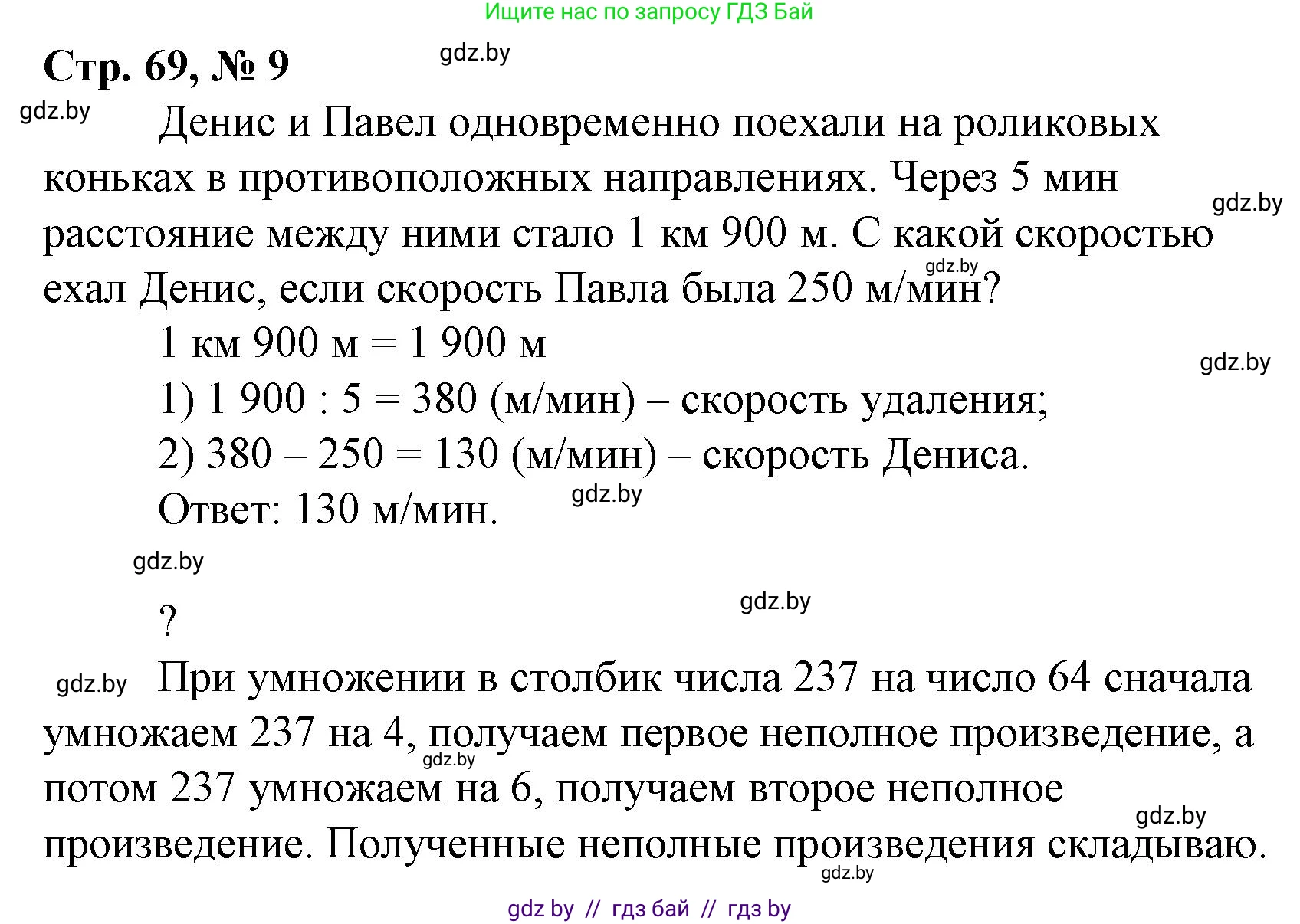 Ищите нас по запросу ГДЗ Бай

Стр. 69, № 9

gdz.by

gdz.by Денис и Павел одновременно поехали на роликовых коньках в противоположных направлениях. Через 5 мин расстояние между ними стало 1 км 900 м. С какой скоростью ехал Денис, если скорость Павла была 250 м/мин?

gdz.by

gdz.by

1 км 900 м = 1 900 м

gdz.by

1) 1 900 : 5 = 380 (м/мин) – скорость удаления;

2) 380 – 250 = 130 (м/мин) – скорость Дениса.

Ответ: 130 м/мин.

gdz.by

gdz.by

gdz.by

?

gdz.by При умножении в столбик числа 237 на число 64 сначала умножаем 237 на 4, получаем первое неполное произведение, а потом 237 умножаем на 6, получаем второе неполное произведение. Полученные неполные произведения складываю.

gdz.by

gdz.by

gdz.by

gdz by // гдз бай // гдз by